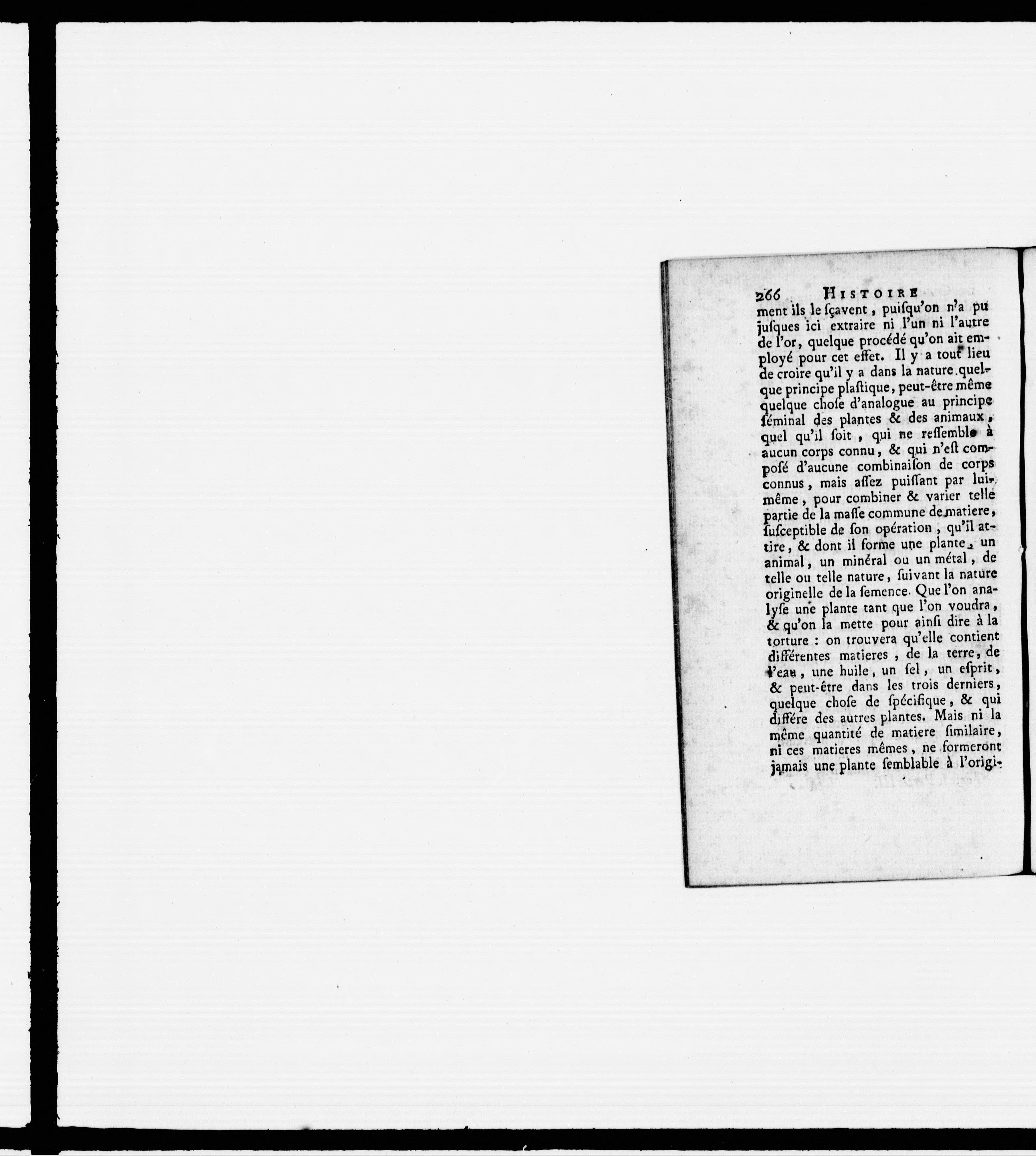 266 HISTOIRE

ment ils le ſçavent, puiſqu'on n'a pu juſques ici extraire ni l'un ni l'autre de l'or, quelque procédé qu'on ait employé pour cet effet. Il y a tout lieu de croire qu'il y a dans la nature quelque principe plaſtique, peut-être même quelque choſe d'analogue au principe ſéminal des plantes & des animaux, quel qu'il ſoit, qui ne reſſemble à aucun corps connu, & qui n'eſt compoſé d'aucune combinaiſon de corps connus, mais aſſez puiſſant par lui-même, pour combiner & varier telle partie de la maſſe commune de matiere, ſuſceptible de ſon opération, qu'il attire, & dont il forme une plante, un animal, un minéral ou un métal, de telle ou telle nature, ſuivant la nature originelle de la ſemence. Que l'on analyſe une plante tant que l'on voudra, & qu'on la mette pour ainſi dire à la torture : on trouvera qu'elle contient différentes matieres, de la terre, de l'eau, une huile, un ſel, un eſprit, & peut-être dans les trois derniers, quelque choſe de ſpécifique, & qui différe des autres plantes. Mais ni la même quantité de matiere ſimilaire, ni ces matieres mêmes, ne formeront jamais une plante ſemblable à l'origi-